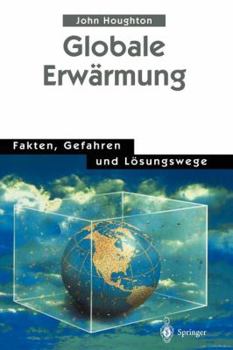 John Houghton

Globale Erwärmung

Fakten, Gefahren und Lösungswege

Springer